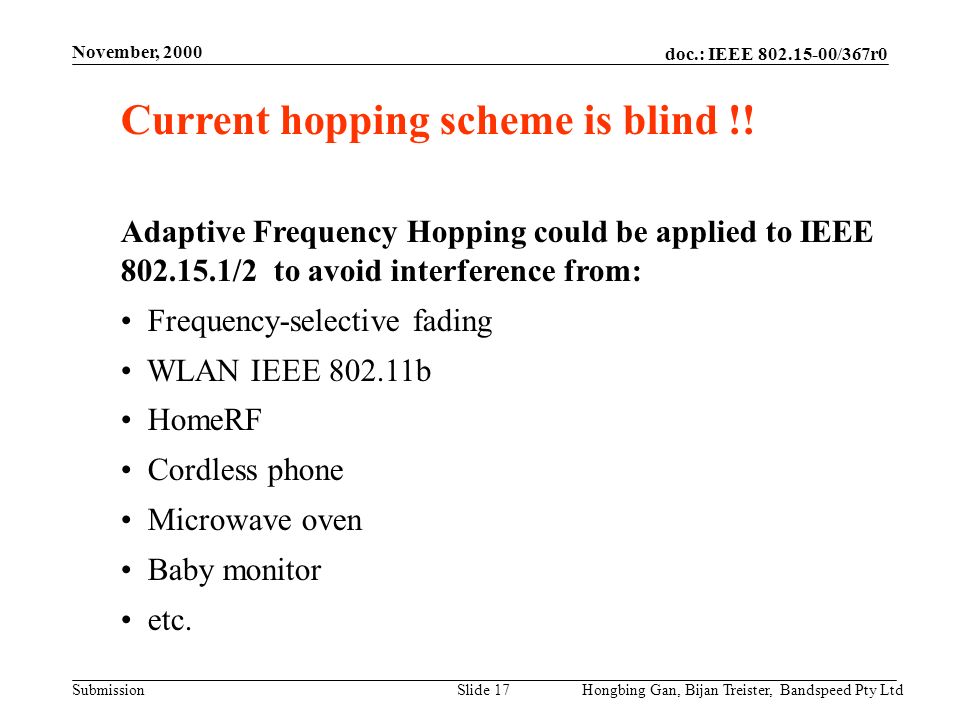 November, 2000

doc.: IEEE 802.15-00/367r0

Current hopping scheme is blind !!

Adaptive Frequency Hopping could be applied to IEEE 802.15.1/2 to avoid interference from:

• Frequency-selective fading
• WLAN IEEE 802.11b
• HomeRF
• Cordless phone
• Microwave oven
• Baby monitor
• etc.

Submission

Slide 17

Hongbing Gan, Bijan Treister, Bandspeed Pty Ltd